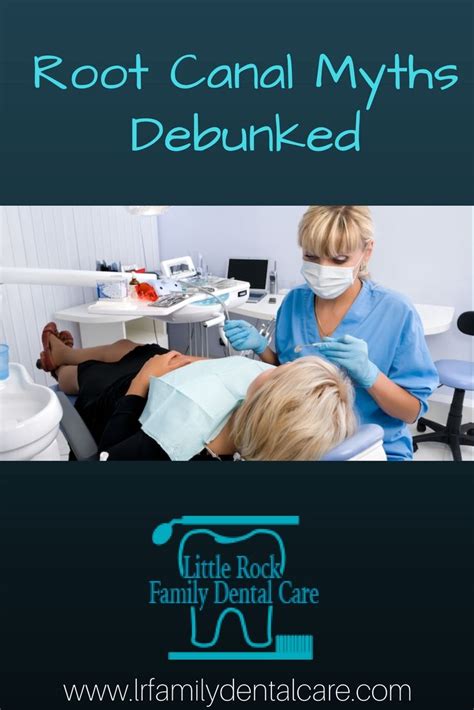 Root Canal Myths Debunked

Little Rock
Family Dental Care

www.lrfamilydentalcare.com